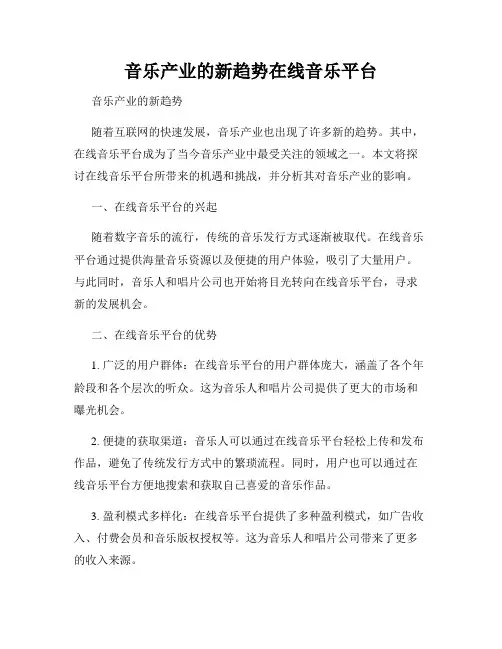 音乐产业的新趋势在线音乐平台

音乐产业的新趋势

随着互联网的快速发展，音乐产业也出现了许多新的趋势。其中，在线音乐平台成为了当今音乐产业中最受关注的领域之一。本文将探讨在线音乐平台所带来的机遇和挑战，并分析其对音乐产业的影响。

一、在线音乐平台的兴起

随着数字音乐的流行，传统的音乐发行方式逐渐被取代。在线音乐平台通过提供海量音乐资源以及便捷的用户体验，吸引了大量用户。与此同时，音乐人和唱片公司也开始将目光转向在线音乐平台，寻求新的发展机会。

二、在线音乐平台的优势

1. 广泛的用户群体：在线音乐平台的用户群体庞大，涵盖了各个年龄段和各个层次的听众。这为音乐人和唱片公司提供了更大的市场和曝光机会。

2. 便捷的获取渠道：音乐人可以通过在线音乐平台轻松上传和发布作品，避免了传统发行方式中的繁琐流程。同时，用户也可以通过在线音乐平台方便地搜索和获取自己喜爱的音乐作品。

3. 盈利模式多样化：在线音乐平台提供了多种盈利模式，如广告收入、付费会员和音乐版权授权等。这为音乐人和唱片公司带来了更多的收入来源。